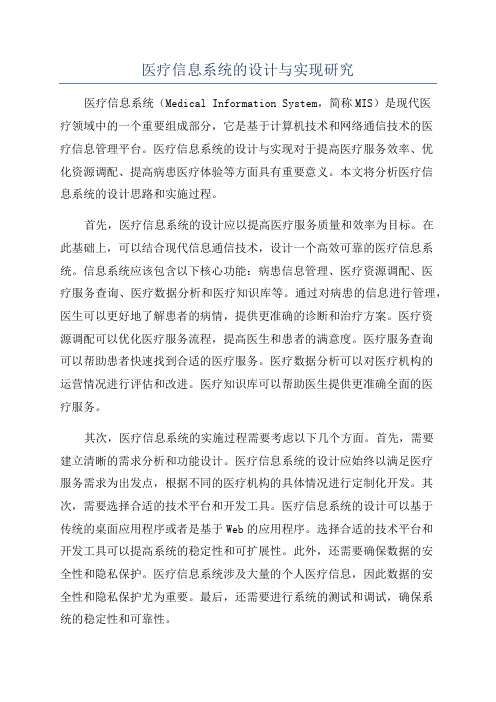 医疗信息系统的设计与实现研究

医疗信息系统（Medical Information System，简称MIS）是现代医疗领域中的一个重要组成部分，它是基于计算机技术和网络通信技术的医疗信息管理平台。医疗信息系统的设计与实现对于提高医疗服务效率、优化资源调配、提高病患医疗体验等方面具有重要意义。本文将分析医疗信息系统的设计思路和实施过程。

首先，医疗信息系统的设计应以提高医疗服务质量和效率为目标。在此基础上，可以结合现代信息通信技术，设计一个高效可靠的医疗信息系统。信息系统应该包含以下核心功能：病患信息管理、医疗资源调配、医疗服务查询、医疗数据分析和医疗知识库等。通过对病患的信息进行管理，医生可以更好地了解患者的病情，提供更准确的诊断和治疗方案。医疗资源调配可以优化医疗服务流程，提高医生和患者的满意度。医疗服务查询可以帮助患者快速找到合适的医疗服务。医疗数据分析可以对医疗机构的运营情况进行评估和改进。医疗知识库可以帮助医生提供更准确全面的医疗服务。

其次，医疗信息系统的实施过程需要考虑以下几个方面。首先，需要建立清晰的需求分析和功能设计。医疗信息系统的设计应始终以满足医疗服务需求为出发点，根据不同的医疗机构的具体情况进行定制化开发。其次，需要选择合适的技术平台和开发工具。医疗信息系统的设计可以基于传统的桌面应用程序或者是基于Web的应用程序。选择合适的技术平台和开发工具可以提高系统的稳定性和可扩展性。此外，还需要确保数据的安全性和隐私保护。医疗信息系统涉及大量的个人医疗信息，因此数据的安全性和隐私保护尤为重要。最后，还需要进行系统的测试和调试，确保系统的稳定性和可靠性。